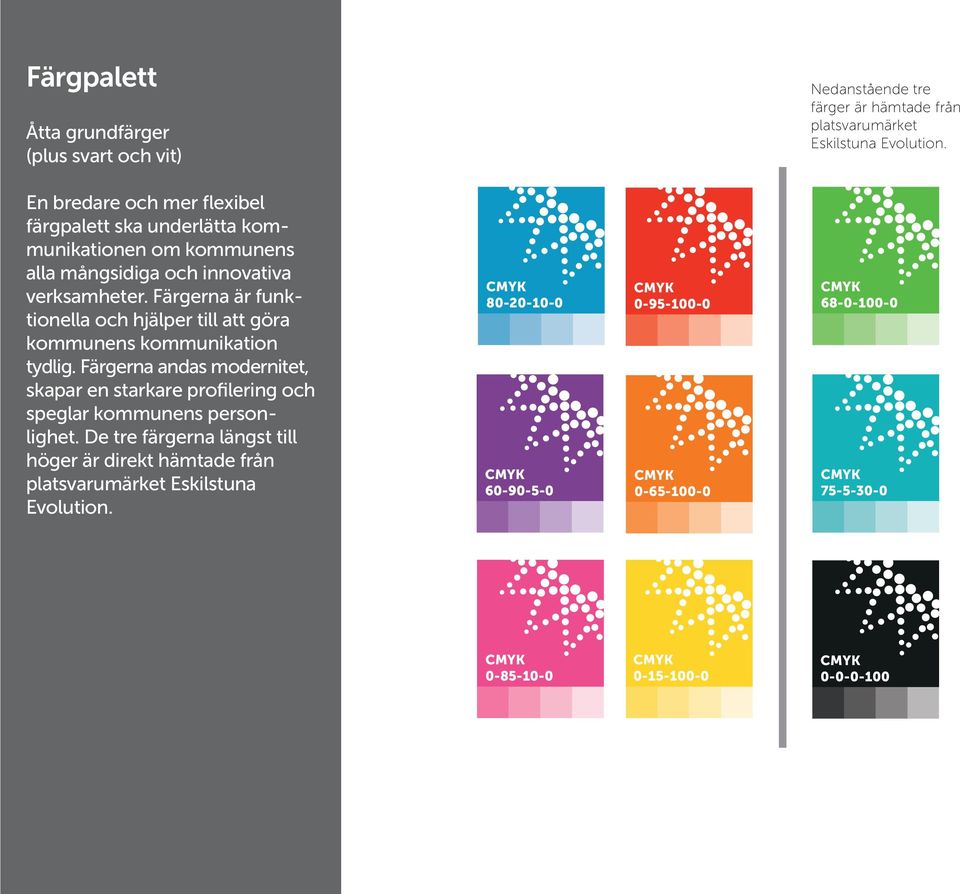 Färgpalett

Åtta grundfärger (plus svart och vit)

En bredare och mer flexibel färgpalett ska underlätta kommunikationen om kommunens alla mångsidiga och innovativa verksamheter. Färgerna är funktionella och hjälper till att göra kommunens kommunikation tydlig. Färgerna andas modernitet, skapar en starkare profilering och speglar kommunens personlighet. De tre färgerna längst till höger är direkt hämtade från platsvarumärket Eskilstuna Evolution.

Nedanstående tre färger är hämtade från platsvarumärket Eskilstuna Evolution.

CMYK
80-20-10-0

CMYK
0-95-100-0

CMYK
68-0-100-0

CMYK
60-90-5-0

CMYK
0-65-100-0

CMYK
75-5-30-0

CMYK
0-85-10-0

CMYK
0-15-100-0

CMYK
0-0-0-100